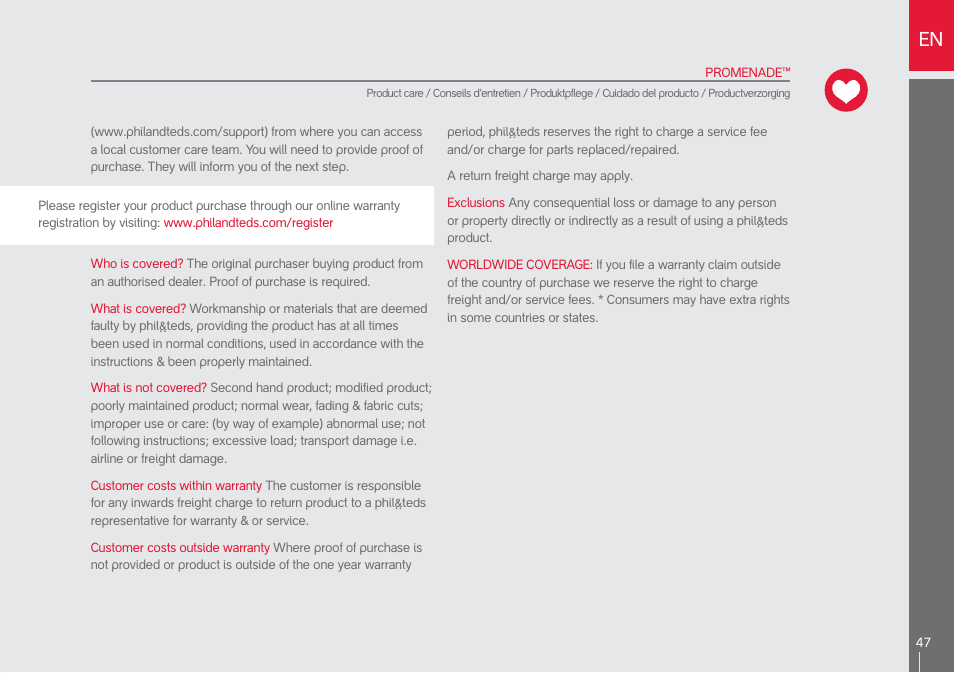 EN

PROMENADE™

Product care / Conseils d'entretien / Produktpflege / Cuidado del producto / Productverzorging

(www.philandteds.com/support) from where you can access a local customer care team. You will need to provide proof of purchase. They will inform you of the next step.

Please register your product purchase through our online warranty registration by visiting: www.philandteds.com/register

Who is covered? The original purchaser buying product from an authorised dealer. Proof of purchase is required.

What is covered? Workmanship or materials that are deemed faulty by phil&teds, providing the product has at all times been used in normal conditions, used in accordance with the instructions & been properly maintained.

What is not covered? Second hand product; modified product; poorly maintained product; normal wear, fading & fabric cuts; improper use or care: (by way of example) abnormal use; not following instructions; excessive load; transport damage i.e. airline or freight damage.

Customer costs within warranty The customer is responsible for any inwards freight charge to return product to a phil&teds representative for warranty & or service.

Customer costs outside warranty Where proof of purchase is not provided or product is outside of the one year warranty period, phil&teds reserves the right to charge a service fee and/or charge for parts replaced/repaired.

A return freight charge may apply.

Exclusions Any consequential loss or damage to any person or property directly or indirectly as a result of using a phil&teds product.

WORLDWIDE COVERAGE: If you file a warranty claim outside of the country of purchase we reserve the right to charge freight and/or service fees. * Consumers may have extra rights in some countries or states.

47